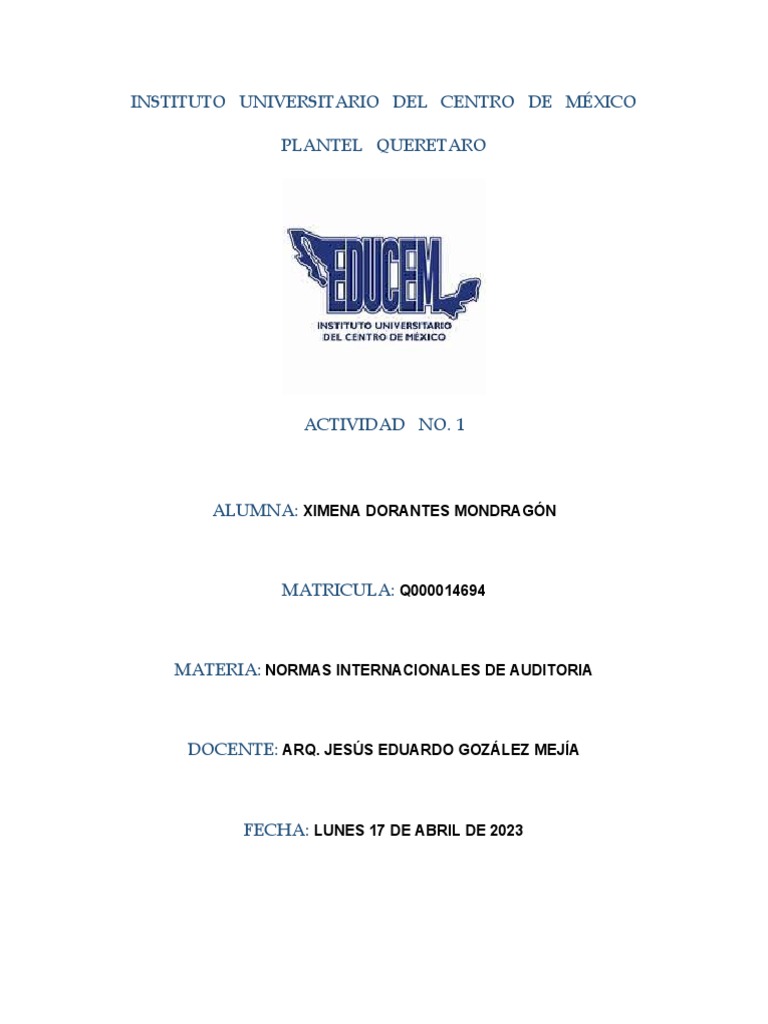 INSTITUTO UNIVERSITARIO DEL CENTRO DE MÉXICO

PLANTEL QUERETARO

EDUCEM

INSTITUTO UNIVERSITARIO
DEL CENTRO DE MÉXICO

ACTIVIDAD NO. 1

ALUMNA: XIMENA DORANTES MONDRAGÓN

MATRICULA: Q000014694

MATERIA: NORMAS INTERNACIONALES DE AUDITORIA

DOCENTE: ARQ. JESÚS EDUARDO GOZÁLEZ MEJÍA

FECHA: LUNES 17 DE ABRIL DE 2023